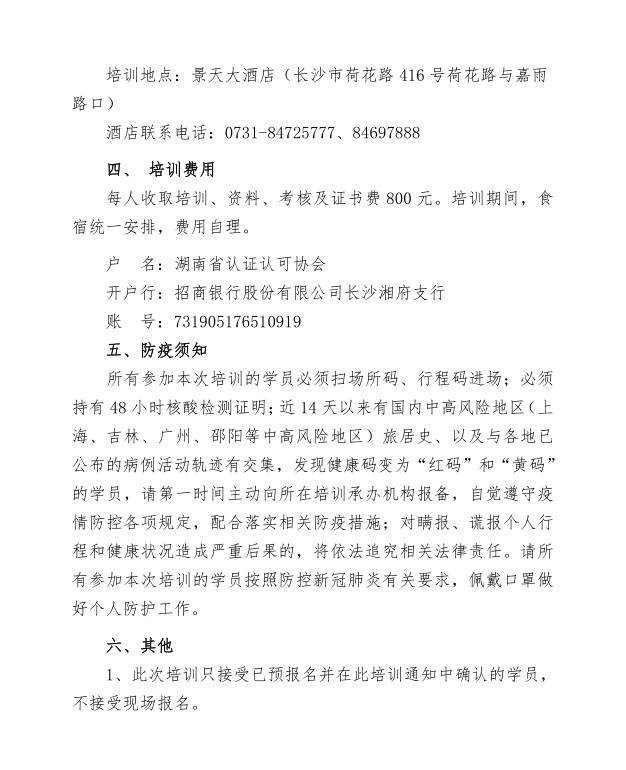 培训地点：景天大酒店（长沙市荷花路416号荷花路与嘉雨路口）

酒店联系电话：0731-84725777、84697888

四、 培训费用

每人收取培训、资料、考核及证书费800元。培训期间，食宿统一安排，费用自理。

户 名：湖南省认证认可协会

开户行：招商银行股份有限公司长沙湘府支行

账 号：731905176510919

五、防疫须知

所有参加本次培训的学员必须扫场所码、行程码进场；必须持有48小时核酸检测证明；近14天以来有国内中高风险地区（上海、吉林、广州、邵阳等中高风险地区）旅居史、以及与各地已公布的病例活动轨迹有交集，发现健康码变为“红码”和“黄码”的学员，请第一时间主动向所在培训承办机构报备，自觉遵守疫情防控各项规定，配合落实相关防疫措施；对瞒报、谎报个人行程和健康状况造成严重后果的，将依法追究相关法律责任。请所有参加本次培训的学员按照防控新冠肺炎有关要求，佩戴口罩做好个人防护工作。

六、其他

1、此次培训只接受已预报名并在此培训通知中确认的学员，不接受现场报名。